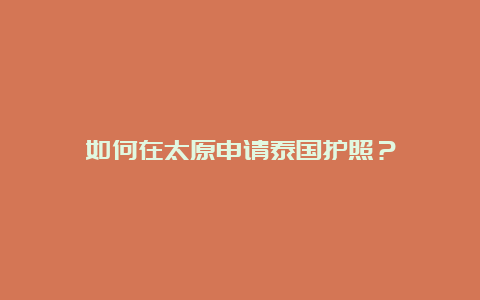 如何在太原申请泰国护照？